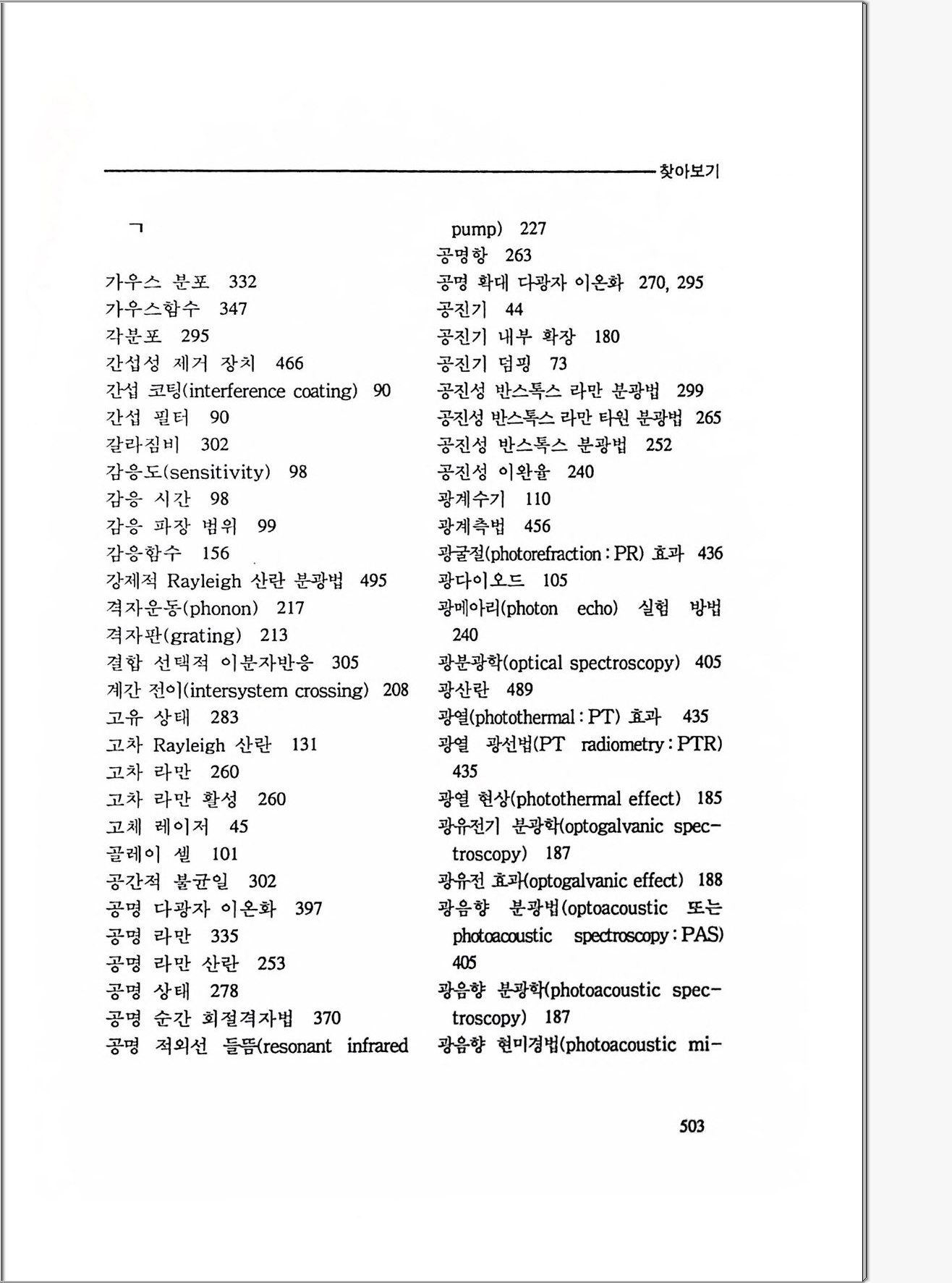 찾아보기

ㄱ

가우스 분포 332
가우스함수 347
각분포 295
간섭성 제거 장치 466
간섭 코팅(interference coating) 90
간섭 필터 90
갈라짐비 302
감응도(sensitivity) 98
감응 시간 98
감응 파장 범위 99
감응함수 156
강제적 Rayleigh 산란 분광법 495
격자운동(phonon) 217
격자판(grating) 213
결합 선택적 이분자반응 305
계간 전이(intersystem crossing) 208
고유 상태 283
고차 Rayleigh 산란 131
고차 라만 260
고차 라만 활성 260
고체 레이저 45
골레이 셀 101
공간적 불균일 302
공명 다광자 이온화 397
공명 라만 335
공명 라만 산란 253
공명 상태 278
공명 순간 회절격자법 370
공명 적외선 들뜸(resonant infrared pump) 227
공명항 263
공명 확대 다광자 이온화 270, 295
공진기 44
공진기 내부 확장 180
공진기 덤핑 73
공진성 반스톡스 라만 분광법 299
공진성 반스톡스 라만 타원 분광법 265
공진성 반스톡스 분광법 252
공진성 이완율 240
광계수기 110
광계측법 456
광굴절(photorefraction : PR) 효과 436
광다이오드 105
광메아리(photon echo) 실험 방법 240
광분광학(optical spectroscopy) 405
광산란 489
광열(photothermal : PT) 효과 435
광열 광선법(PT radiometry : PTR) 435
광열 현상(photothermal effect) 185
광유전기 분광학(optogalvanic spectroscopy) 187
광유전 효과(optogalvanic effect) 188
광음향 분광법(optoacoustic 또는 photoacoustic spectroscopy : PAS) 405
광음향 분광학(photoacoustic spectroscopy) 187
광음향 현미경법(photoacoustic mi-

503